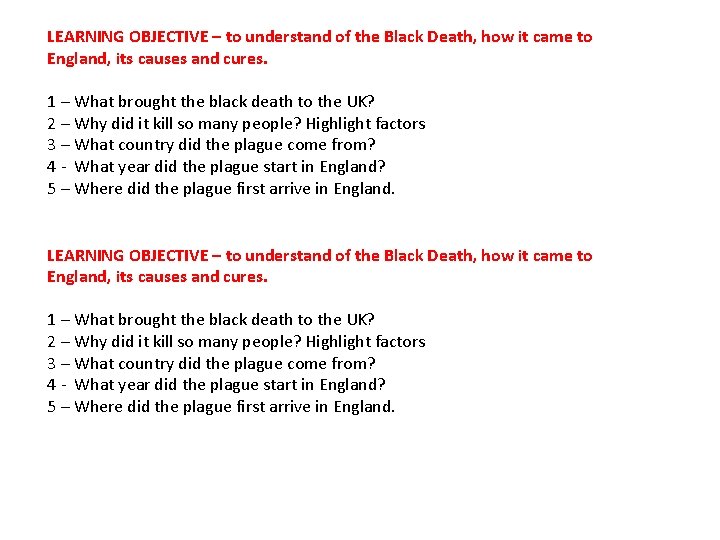 LEARNING OBJECTIVE – to understand of the Black Death, how it came to England, its causes and cures.

1 – What brought the black death to the UK?
2 – Why did it kill so many people? Highlight factors
3 – What country did the plague come from?
4 - What year did the plague start in England?
5 – Where did the plague first arrive in England.

LEARNING OBJECTIVE – to understand of the Black Death, how it came to England, its causes and cures.

1 – What brought the black death to the UK?
2 – Why did it kill so many people? Highlight factors
3 – What country did the plague come from?
4 - What year did the plague start in England?
5 – Where did the plague first arrive in England.